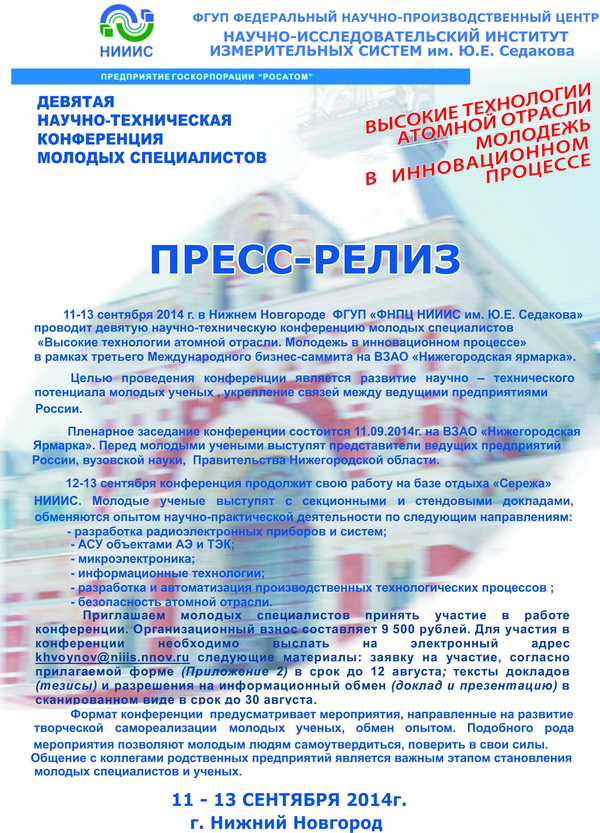 НИИИС

ФГУП ФЕДЕРАЛЬНЫЙ НАУЧНО-ПРОИЗВОДСТВЕННЫЙ ЦЕНТР
НАУЧНО-ИССЛЕДОВАТЕЛЬСКИЙ ИНСТИТУТ ИЗМЕРИТЕЛЬНЫХ СИСТЕМ им. Ю.Е. Седакова

ПРЕДПРИЯТИЕ ГОСКОРПОРАЦИИ "РОСАТОМ"

ДЕВЯТАЯ НАУЧНО-ТЕХНИЧЕСКАЯ КОНФЕРЕНЦИЯ МОЛОДЫХ СПЕЦИАЛИСТОВ

ВЫСОКИЕ ТЕХНОЛОГИИ АТОМНОЙ ОТРАСЛИ МОЛОДЕЖЬ В ИННОВАЦИОННОМ ПРОЦЕССЕ

ПРЕСС-РЕЛИЗ

11-13 сентября 2014 г. в Нижнем Новгороде ФГУП «ФНПЦ НИИИС им. Ю.Е. Седакова» проводит девятую научно-техническую конференцию молодых специалистов «Высокие технологии атомной отрасли. Молодежь в инновационном процессе» в рамках третьего Международного бизнес-саммита на ВЗАО «Нижегородская ярмарка».

Целью проведения конференции является развитие научно – технического потенциала молодых ученых , укрепление связей между ведущими предприятиями России.

Пленарное заседание конференции состоится 11.09.2014г. на ВЗАО «Нижегородская Ярмарка». Перед молодыми учеными выступят представители ведущих предприятий России, вузовской науки, Правительства Нижегородской области.

12-13 сентября конференция продолжит свою работу на базе отдыха «Сережа» НИИИС. Молодые ученые выступят с секционными и стендовыми докладами, обменяются опытом научно-практической деятельности по следующим направлениям:
- разработка радиоэлектронных приборов и систем;
- АСУ объектами АЭ и ТЭК;
- микроэлектроника;
- информационные технологии;
- разработка и автоматизация производственных технологических процессов ;
- безопасность атомной отрасли.

Приглашаем молодых специалистов принять участие в работе конференции. Организационный взнос составляет 9 500 рублей. Для участия в конференции необходимо выслать на электронный адрес khvoynov@niiis.nnov.ru следующие материалы: заявку на участие, согласно прилагаемой форме (Приложение 2) в срок до 12 августа; тексты докладов (тезисы) и разрешения на информационный обмен (доклад и презентацию) в сканированном виде в срок до 30 августа.

Формат конференции предусматривает мероприятия, направленные на развитие творческой самореализации молодых ученых, обмен опытом. Подобного рода мероприятия позволяют молодым людям самоутвердиться, поверить в свои силы. Общение с коллегами родственных предприятий является важным этапом становления молодых специалистов и ученых.

11 - 13 СЕНТЯБРЯ 2014г.
г. Нижний Новгород